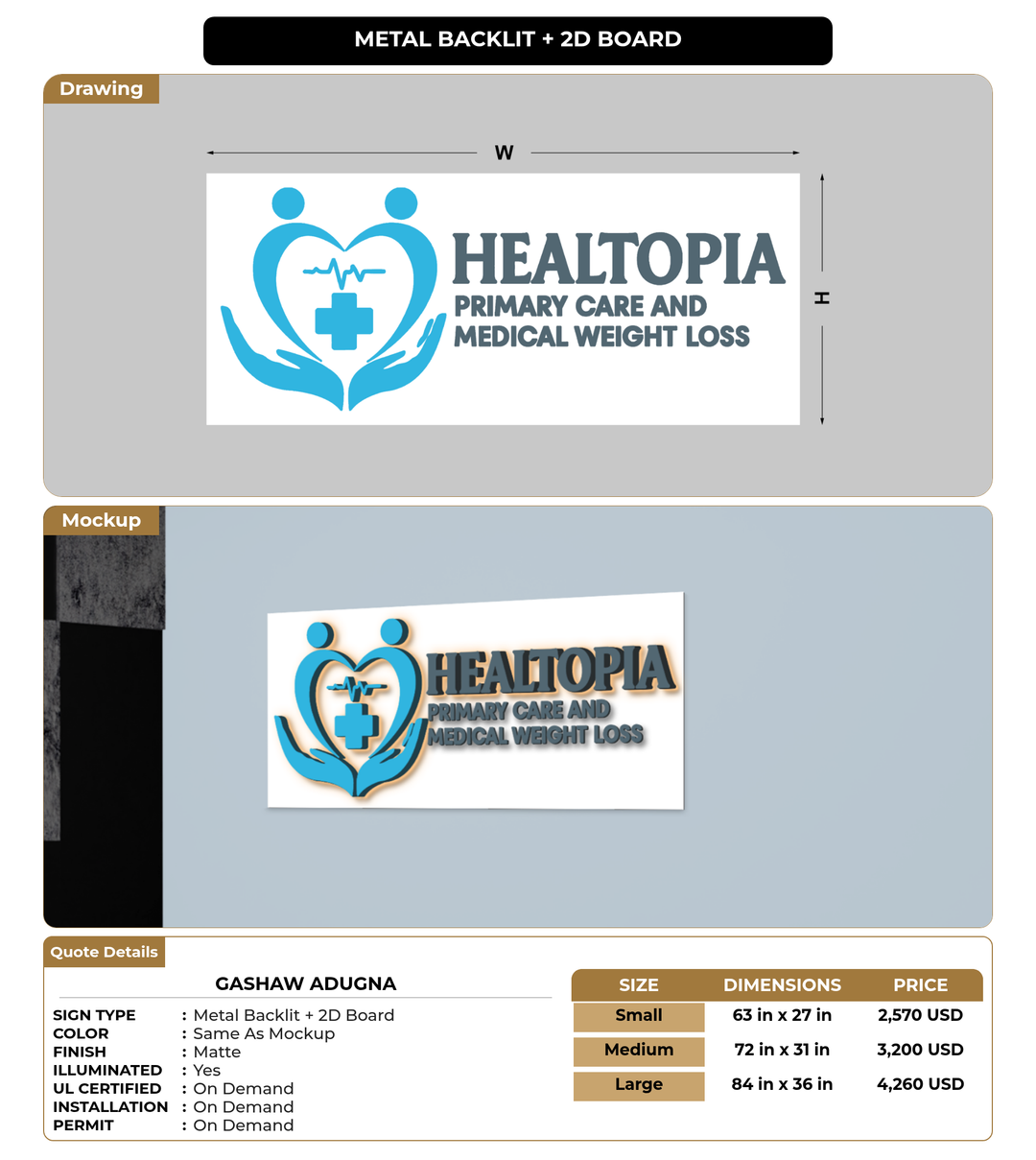 METAL BACKLIT + 2D BOARD

Drawing

W

H

HEALTOPIA
PRIMARY CARE AND
MEDICAL WEIGHT LOSS

Mockup

HEALTOPIA
PRIMARY CARE AND
MEDICAL WEIGHT LOSS

Quote Details

GASHAW ADUGNA

SIGN TYPE : Metal Backlit + 2D Board
COLOR : Same As Mockup
FINISH : Matte
ILLUMINATED : Yes
UL CERTIFIED : On Demand
INSTALLATION : On Demand
PERMIT : On Demand

| SIZE | DIMENSIONS | PRICE |
|---|---|---|
| Small | 63 in x 27 in | 2,570 USD |
| Medium | 72 in x 31 in | 3,200 USD |
| Large | 84 in x 36 in | 4,260 USD |